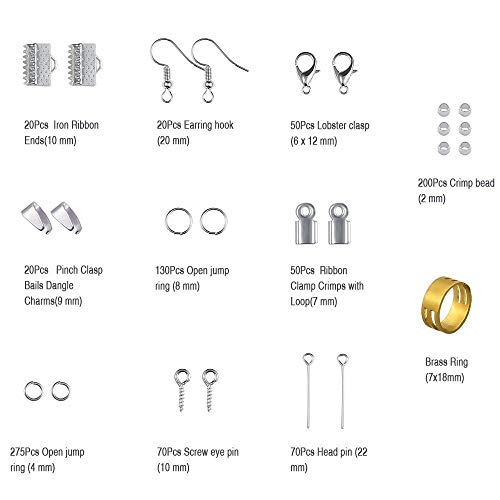 20Pcs Iron Ribbon Ends(10 mm)

20Pcs Earring hook (20 mm)

50Pcs Lobster clasp (6 x 12 mm)

200Pcs Crimp bead (2 mm)

20Pcs Pinch Clasp Bails Dangle Charms(9 mm)

130Pcs Open jump ring (8 mm)

50Pcs Ribbon Clamp Crimps with Loop(7 mm)

Brass Ring (7x18mm)

275Pcs Open jump ring (4 mm)

70Pcs Screw eye pin (10 mm)

70Pcs Head pin (22 mm)